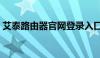 艾泰路由器官网登录入口